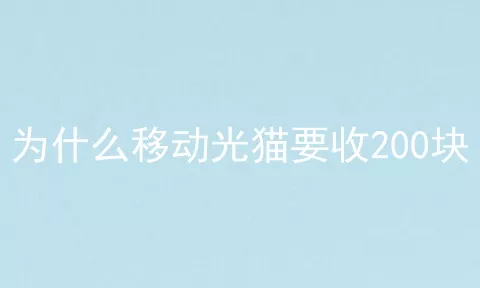 为什么移动光猫要收200块